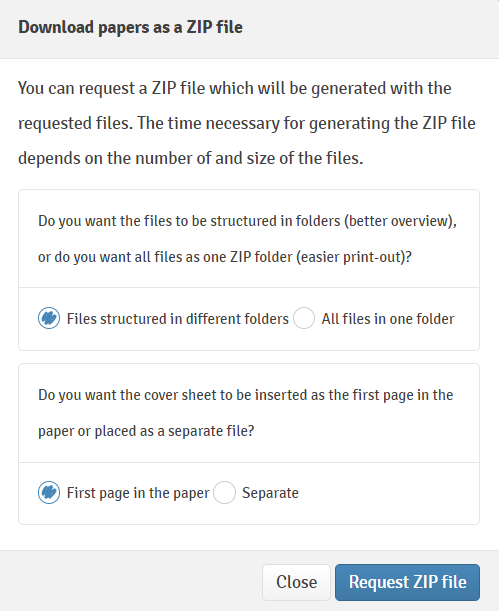 Download papers as a ZIP file

You can request a ZIP file which will be generated with the requested files. The time necessary for generating the ZIP file depends on the number of and size of the files.

Do you want the files to be structured in folders (better overview), or do you want all files as one ZIP folder (easier print-out)?

Files structured in different folders All files in one folder

Do you want the cover sheet to be inserted as the first page in the paper or placed as a separate file?

First page in the paper Separate

Close Request ZIP file